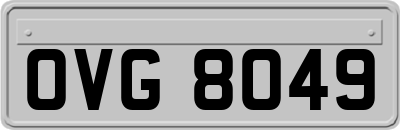 OVG 8049